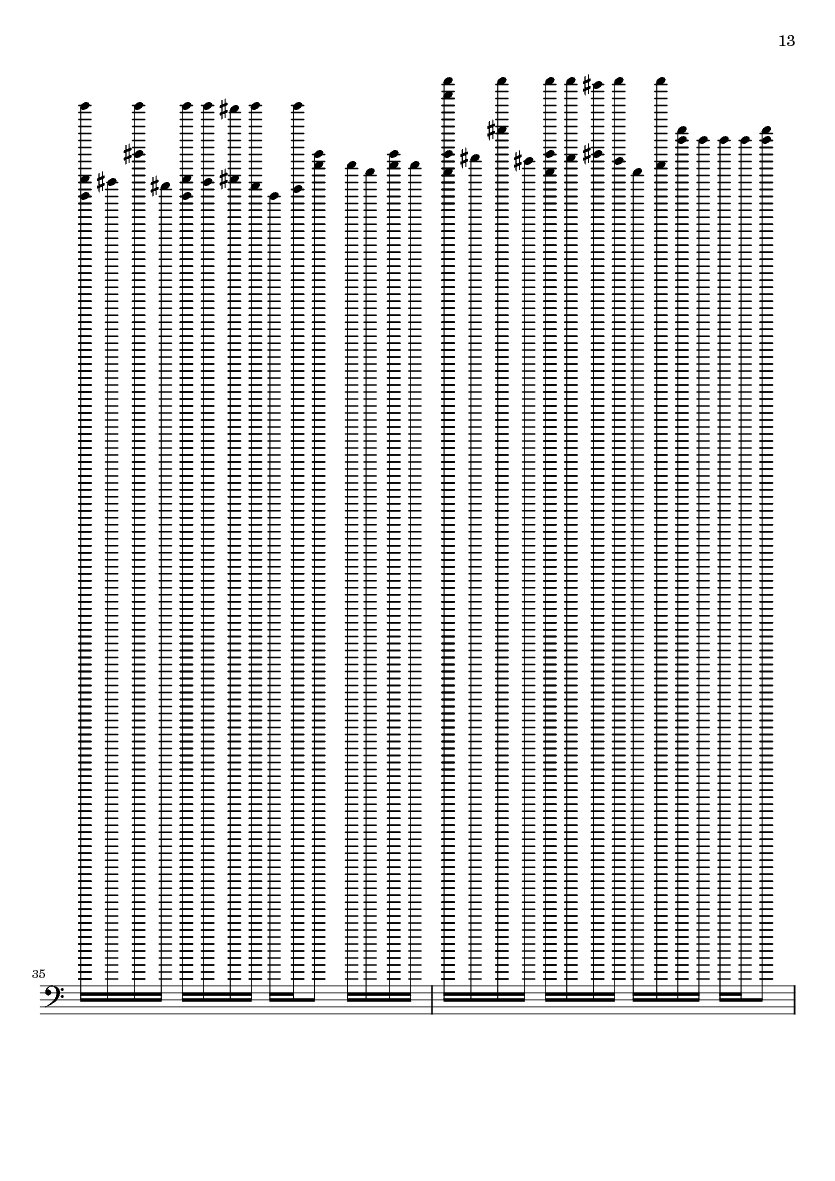 13

35